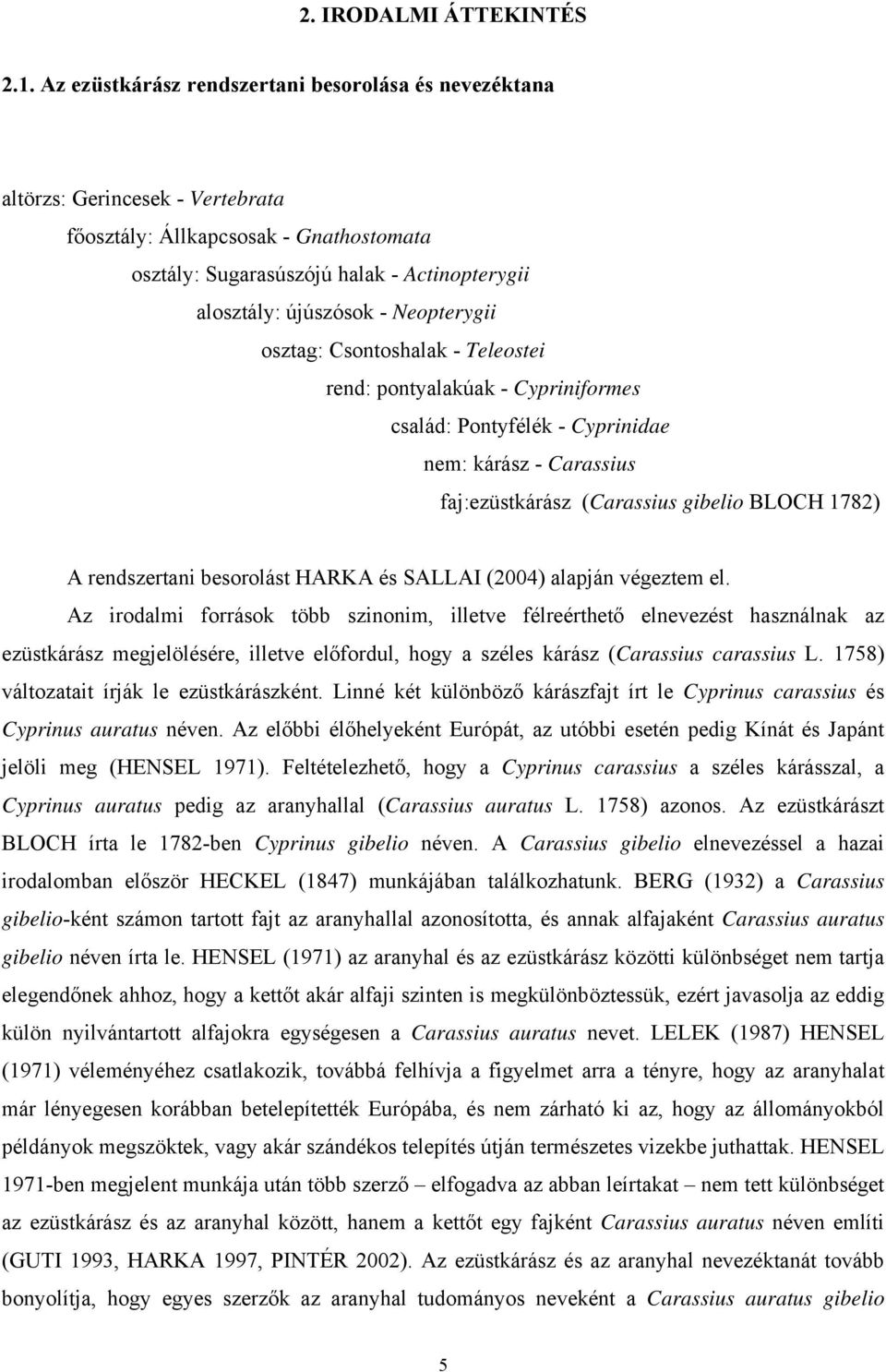 2. IRODALMI ÁTTEKINTÉS

2.1. Az ezüstkárász rendszertani besorolása és nevezéktana

altörzs: Gerincesek - Vertebrata

főosztály: Állkapcsosak - Gnathostomata

osztály: Sugarasúszójú halak - Actinopterygii

alosztály: újúszósok - Neopterygii

osztag: Csontoshalak - Teleostei

rend: pontyalakúak - Cypriniformes

család: Pontyfélék - Cyprinidae

nem: kárász - Carassius

faj:ezüstkárász (Carassius gibelio BLOCH 1782)

A rendszertani besorolást HARKA és SALLAI (2004) alapján végeztem el.

Az irodalmi források több szinonim, illetve félreérthető elnevezést használnak az ezüstkárász megjelölésére, illetve előfordul, hogy a széles kárász (Carassius carassius L. 1758) változatait írják le ezüstkárászként. Linné két különböző kárászfajt írt le Cyprinus carassius és Cyprinus auratus néven. Az előbbi élőhelyeként Európát, az utóbbi esetén pedig Kínát és Japánt jelöli meg (HENSEL 1971). Feltételezhető, hogy a Cyprinus carassius a széles kárásszal, a Cyprinus auratus pedig az aranyhallal (Carassius auratus L. 1758) azonos. Az ezüstkárászt BLOCH írta le 1782-ben Cyprinus gibelio néven. A Carassius gibelio elnevezéssel a hazai irodalomban először HECKEL (1847) munkájában találkozhatunk. BERG (1932) a Carassius gibelio-ként számon tartott fajt az aranyhallal azonosította, és annak alfajaként Carassius auratus gibelio néven írta le. HENSEL (1971) az aranyhal és az ezüstkárász közötti különbséget nem tartja elegendőnek ahhoz, hogy a kettőt akár alfaji szinten is megkülönböztessük, ezért javasolja az eddig külön nyilvántartott alfajokra egységesen a Carassius auratus nevet. LELEK (1987) HENSEL (1971) véleményéhez csatlakozik, továbbá felhívja a figyelmet arra a tényre, hogy az aranyhalat már lényegesen korábban betelepítették Európába, és nem zárható ki az, hogy az állományokból példányok megszöktek, vagy akár szándékos telepítés útján természetes vizekbe juthattak. HENSEL 1971-ben megjelent munkája után több szerző – elfogadva az abban leírtakat – nem tett különbséget az ezüstkárász és az aranyhal között, hanem a kettőt egy fajként Carassius auratus néven említi (GUTI 1993, HARKA 1997, PINTÉR 2002). Az ezüstkárász és az aranyhal nevezéktanát tovább bonyolítja, hogy egyes szerzők az aranyhal tudományos neveként a Carassius auratus gibelio

5